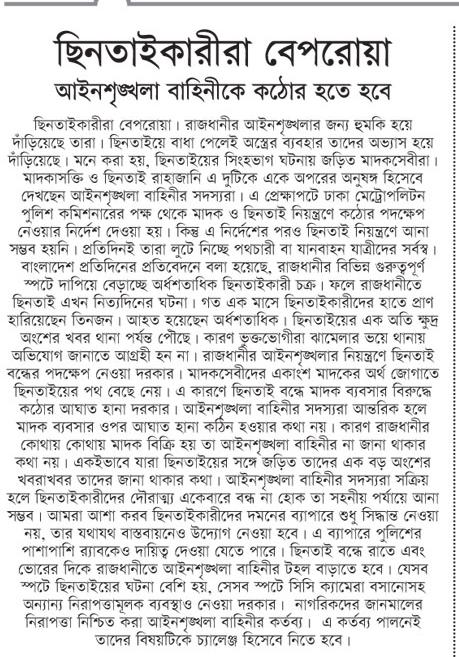 ছিনতাইকারীরা বেপরোয়া
আইনশৃঙ্খলা বাহিনীকে কঠোর হতে হবে

ছিনতাইকারীরা বেপরোয়া। রাজধানীর আইনশৃঙ্খলার জন্য হুমকি হয়ে দাঁড়িয়েছে তারা। ছিনতাইয়ে বাধা পেলেই অস্ত্রের ব্যবহার তাদের অভ্যাস হয়ে দাঁড়িয়েছে। মনে করা হয়, ছিনতাইয়ের সিংহভাগ ঘটনায় জড়িত মাদকসেবীরা। মাদকাসক্তি ও ছিনতাই রাহাজানি এ দুটিকে একে অপরের অনুষঙ্গ হিসেবে দেখছেন আইনশৃঙ্খলা বাহিনীর সদস্যরা। এ প্রেক্ষাপটে ঢাকা মেট্রোপলিটন পুলিশ কমিশনারের পক্ষ থেকে মাদক ও ছিনতাই নিয়ন্ত্রণে কঠোর পদক্ষেপ নেওয়ার নির্দেশ দেওয়া হয়। কিন্তু এ নির্দেশের পরও ছিনতাই নিয়ন্ত্রণে আনা সম্ভব হয়নি। প্রতিদিনই তারা লুটে নিচ্ছে পথচারী বা যানবাহন যাত্রীদের সর্বস্ব। বাংলাদেশ প্রতিদিনের প্রতিবেদনে বলা হয়েছে, রাজধানীর বিভিন্ন গুরুত্বপূর্ণ স্পটে দাপিয়ে বেড়াচ্ছে অর্ধশতাধিক ছিনতাইকারী চক্র। ফলে রাজধানীতে ছিনতাই এখন নিত্যদিনের ঘটনা। গত এক মাসে ছিনতাইকারীদের হাতে প্রাণ হারিয়েছেন তিনজন। আহত হয়েছেন অর্ধশতাধিক। ছিনতাইয়ের এক অতি ক্ষুদ্র অংশের খবর থানা পর্যন্ত পৌঁছে। কারণ ভুক্তভোগীরা ঝামেলার ভয়ে থানায় অভিযোগ জানাতে আগ্রহী হন না। রাজধানীর আইনশৃঙ্খলার নিয়ন্ত্রণে ছিনতাই বন্ধের পদক্ষেপ নেওয়া দরকার। মাদকসেবীদের একাংশ মাদকের অর্থ জোগাতে ছিনতাইয়ের পথ বেছে নেয়। এ কারণে ছিনতাই বন্ধে মাদক ব্যবসার বিরুদ্ধে কঠোর আঘাত হানা দরকার। আইনশৃঙ্খলা বাহিনীর সদস্যরা আন্তরিক হলে মাদক ব্যবসার ওপর আঘাত হানা কঠিন হওয়ার কথা নয়। কারণ রাজধানীর কোথায় কোথায় মাদক বিক্রি হয় তা আইনশৃঙ্খলা বাহিনীর না জানা থাকার কথা নয়। একইভাবে যারা ছিনতাইয়ের সঙ্গে জড়িত তাদের এক বড় অংশের খবরাখবর তাদের জানা থাকার কথা। আইনশৃঙ্খলা বাহিনীর সদস্যরা সক্রিয় হলে ছিনতাইকারীদের দৌরাত্ম্য একেবারে বন্ধ না হোক তা সহনীয় পর্যায়ে আনা সম্ভব। আমরা আশা করব ছিনতাইকারীদের দমনের ব্যাপারে শুধু সিদ্ধান্ত নেওয়া নয়, তার যথাযথ বাস্তবায়নেও উদ্যোগ নেওয়া হবে। এ ব্যাপারে পুলিশের পাশাপাশি র‌্যাবকেও দায়িত্ব দেওয়া যেতে পারে। ছিনতাই বন্ধে রাতে এবং ভোরের দিকে রাজধানীতে আইনশৃঙ্খলা বাহিনীর টহল বাড়াতে হবে। যেসব স্পটে ছিনতাইয়ের ঘটনা বেশি হয়, সেসব স্পটে সিসি ক্যামেরা বসানোসহ অন্যান্য নিরাপত্তামূলক ব্যবস্থাও নেওয়া দরকার। নাগরিকদের জানমালের নিরাপত্তা নিশ্চিত করা আইনশৃঙ্খলা বাহিনীর কর্তব্য। এ কর্তব্য পালনেই তাদের বিষয়টিকে চ্যালেঞ্জ হিসেবে নিতে হবে।